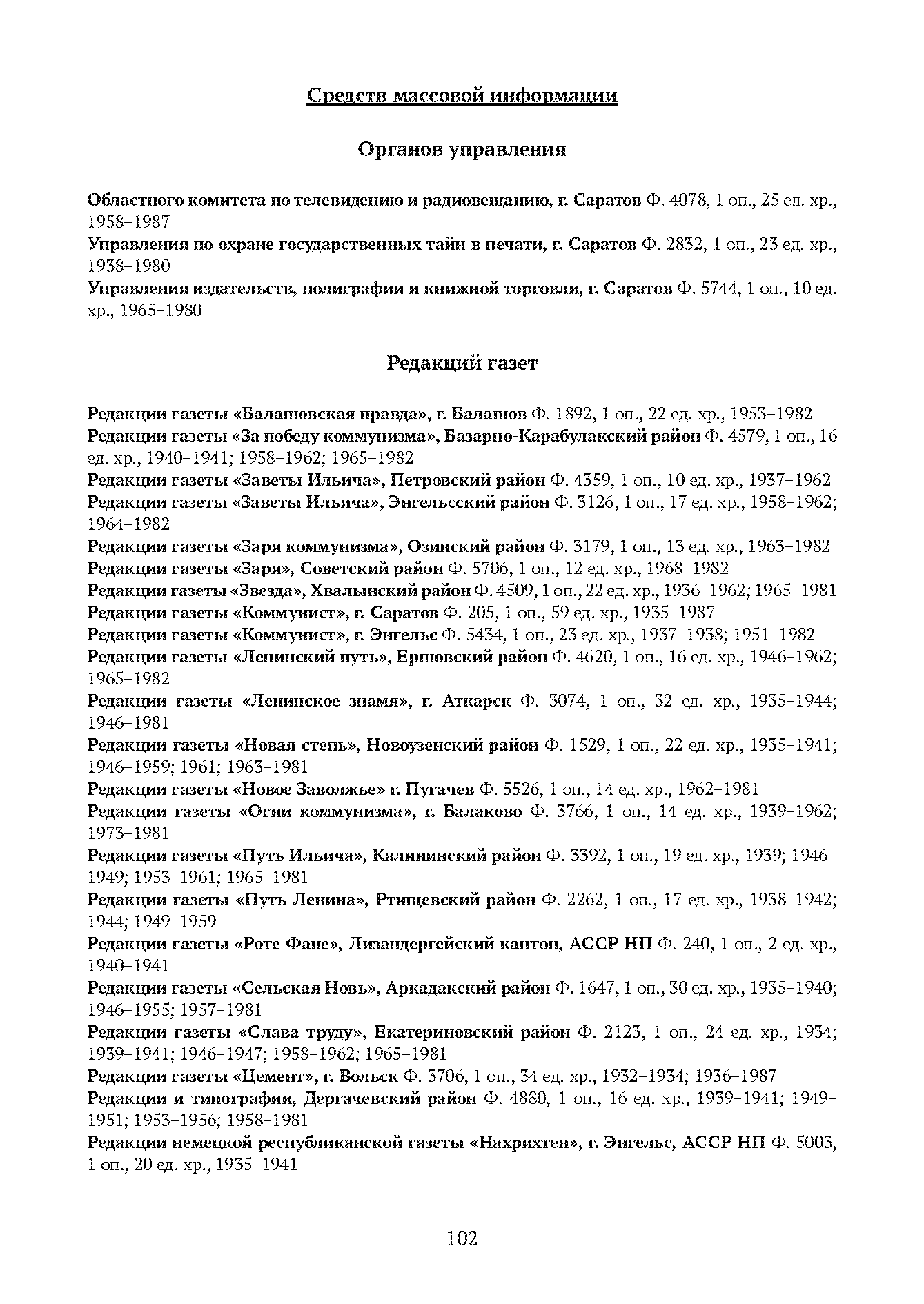 Средств массовой информации

Органов управления

Областного комитета по телевидению и радиовещанию, г. Саратов Ф. 4078, 1 оп., 25 ед. хр., 1958–1987
Управления по охране государственных тайн в печати, г. Саратов Ф. 2832, 1 оп., 23 ед. хр., 1938–1980
Управления издательств, полиграфии и книжной торговли, г. Саратов Ф. 5744, 1 оп., 10 ед. хр., 1965–1980

Редакций газет

Редакции газеты «Балашовская правда», г. Балашов Ф. 1892, 1 оп., 22 ед. хр., 1953–1982
Редакции газеты «За победу коммунизма», Базарно-Карабулакский район Ф. 4579, 1 оп., 16 ед. хр., 1940–1941; 1958–1962; 1965–1982
Редакции газеты «Заветы Ильича», Петровский район Ф. 4359, 1 оп., 10 ед. хр., 1937–1962
Редакции газеты «Заветы Ильича», Энгельсский район Ф. 3126, 1 оп., 17 ед. хр., 1958–1962; 1964–1982
Редакции газеты «Заря коммунизма», Озинский район Ф. 3179, 1 оп., 13 ед. хр., 1963–1982
Редакции газеты «Заря», Советский район Ф. 5706, 1 оп., 12 ед. хр., 1968–1982
Редакции газеты «Звезда», Хвалынский район Ф. 4509, 1 оп., 22 ед. хр., 1936–1962; 1965–1981
Редакции газеты «Коммунист», г. Саратов Ф. 205, 1 оп., 59 ед. хр., 1935–1987
Редакции газеты «Коммунист», г. Энгельс Ф. 5434, 1 оп., 23 ед. хр., 1937–1938; 1951–1982
Редакции газеты «Ленинский путь», Ершовский район Ф. 4620, 1 оп., 16 ед. хр., 1946–1962; 1965–1982
Редакции газеты «Ленинское знамя», г. Аткарск Ф. 3074, 1 оп., 32 ед. хр., 1935–1944; 1946–1981
Редакции газеты «Новая степь», Новоузенский район Ф. 1529, 1 оп., 22 ед. хр., 1935–1941; 1946–1959; 1961; 1963–1981
Редакции газеты «Новое Заволжье» г. Пугачев Ф. 5526, 1 оп., 14 ед. хр., 1962–1981
Редакции газеты «Огни коммунизма», г. Балаково Ф. 3766, 1 оп., 14 ед. хр., 1939–1962; 1973–1981
Редакции газеты «Путь Ильича», Калининский район Ф. 3392, 1 оп., 19 ед. хр., 1939; 1946–1949; 1953–1961; 1965–1981
Редакции газеты «Путь Ленина», Ртищевский район Ф. 2262, 1 оп., 17 ед. хр., 1938–1942; 1944; 1949–1959
Редакции газеты «Роте Фане», Лизандергейский кантон, АССР НП Ф. 240, 1 оп., 2 ед. хр., 1940–1941
Редакции газеты «Сельская Новь», Аркадакский район Ф. 1647, 1 оп., 30 ед. хр., 1935–1940; 1946–1955; 1957–1981
Редакции газеты «Слава труду», Екатериновский район Ф. 2123, 1 оп., 24 ед. хр., 1934; 1939–1941; 1946–1947; 1958–1962; 1965–1981
Редакции газеты «Цемент», г. Вольск Ф. 3706, 1 оп., 34 ед. хр., 1932–1934; 1936–1987
Редакции и типографии, Дергачевский район Ф. 4880, 1 оп., 16 ед. хр., 1939–1941; 1949–1951; 1953–1956; 1958–1981
Редакции немецкой республиканской газеты «Нахрихтен», г. Энгельс, АССР НП Ф. 5003, 1 оп., 20 ед. хр., 1935–1941

102